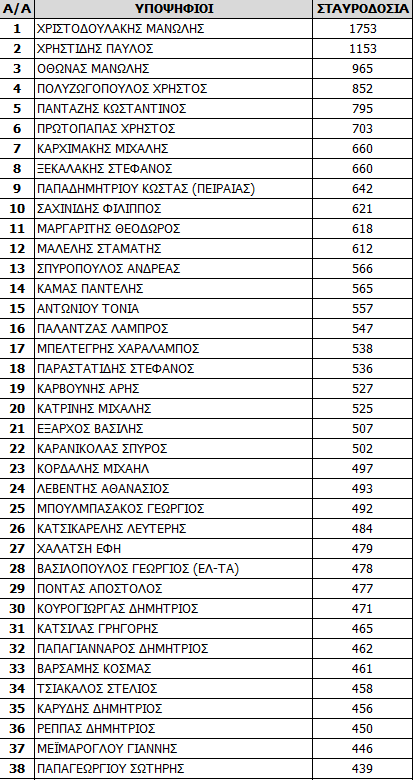 | Α/Α | ΥΠΟΨΗΦΙΟΙ | ΣΤΑΥΡΟΔΟΣΙΑ |
|---|---|---|
| 1 | ΧΡΙΣΤΟΔΟΥΛΑΚΗΣ ΜΑΝΩΛΗΣ | 1753 |
| 2 | ΧΡΗΣΤΙΔΗΣ ΠΑΥΛΟΣ | 1153 |
| 3 | ΟΘΩΝΑΣ ΜΑΝΩΛΗΣ | 965 |
| 4 | ΠΟΛΥΖΩΓΟΠΟΥΛΟΣ ΧΡΗΣΤΟΣ | 852 |
| 5 | ΠΑΝΤΑΖΗΣ ΚΩΣΤΑΝΤΙΝΟΣ | 795 |
| 6 | ΠΡΩΤΟΠΑΠΑΣ ΧΡΗΣΤΟΣ | 703 |
| 7 | ΚΑΡΧΙΜΑΚΗΣ ΜΙΧΑΛΗΣ | 660 |
| 8 | ΞΕΚΑΛΑΚΗΣ ΣΤΕΦΑΝΟΣ | 660 |
| 9 | ΠΑΠΑΔΗΜΗΤΡΙΟΥ ΚΩΣΤΑΣ (ΠΕΙΡΑΙΑΣ) | 642 |
| 10 | ΣΑΧΙΝΙΔΗΣ ΦΙΛΙΠΠΟΣ | 621 |
| 11 | ΜΑΡΓΑΡΙΤΗΣ ΘΕΟΔΩΡΟΣ | 618 |
| 12 | ΜΑΛΕΛΗΣ ΣΤΑΜΑΤΗΣ | 612 |
| 13 | ΣΠΥΡΟΠΟΥΛΟΣ ΑΝΔΡΕΑΣ | 566 |
| 14 | ΚΑΜΑΣ ΠΑΝΤΕΛΗΣ | 565 |
| 15 | ΑΝΤΩΝΙΟΥ ΤΟΝΙΑ | 557 |
| 16 | ΠΑΛΑΝΤΖΑΣ ΛΑΜΠΡΟΣ | 547 |
| 17 | ΜΠΕΛΤΕΓΡΗΣ ΧΑΡΑΛΑΜΠΟΣ | 538 |
| 18 | ΠΑΡΑΣΤΑΤΙΔΗΣ ΣΤΕΦΑΝΟΣ | 536 |
| 19 | ΚΑΡΒΟΥΝΗΣ ΑΡΗΣ | 527 |
| 20 | ΚΑΤΡΙΝΗΣ ΜΙΧΑΛΗΣ | 525 |
| 21 | ΕΞΑΡΧΟΣ ΒΑΣΙΛΗΣ | 507 |
| 22 | ΚΑΡΑΝΙΚΟΛΑΣ ΣΠΥΡΟΣ | 502 |
| 23 | ΚΟΡΔΑΛΗΣ ΜΙΧΑΗΛ | 497 |
| 24 | ΛΕΒΕΝΤΗΣ ΑΘΑΝΑΣΙΟΣ | 493 |
| 25 | ΜΠΟΥΛΜΠΑΣΑΚΟΣ ΓΕΩΡΓΙΟΣ | 492 |
| 26 | ΚΑΤΣΙΚΑΡΕΛΗΣ ΛΕΥΤΕΡΗΣ | 484 |
| 27 | ΧΑΛΑΤΣΗ ΕΦΗ | 479 |
| 28 | ΒΑΣΙΛΟΠΟΥΛΟΣ ΓΕΩΡΓΙΟΣ (ΕΛ-ΤΑ) | 478 |
| 29 | ΠΟΝΤΑΣ ΑΠΟΣΤΟΛΟΣ | 477 |
| 30 | ΚΟΥΡΟΓΙΩΡΓΑΣ ΔΗΜΗΤΡΙΟΣ | 471 |
| 31 | ΚΑΤΣΙΛΑΣ ΓΡΗΓΟΡΗΣ | 465 |
| 32 | ΠΑΠΑΓΙΑΝΝΑΡΟΣ ΔΗΜΗΤΡΙΟΣ | 462 |
| 33 | ΒΑΡΣΑΜΗΣ ΚΟΣΜΑΣ | 461 |
| 34 | ΤΣΙΑΚΑΛΟΣ ΣΤΕΛΙΟΣ | 458 |
| 35 | ΚΑΡΥΔΗΣ ΔΗΜΗΤΡΙΟΣ | 456 |
| 36 | ΡΕΠΠΑΣ ΔΗΜΗΤΡΙΟΣ | 450 |
| 37 | ΜΕΪΜΑΡΟΓΛΟΥ ΓΙΑΝΝΗΣ | 446 |
| 38 | ΠΑΠΑΓΕΩΡΓΙΟΥ ΣΩΤΗΡΗΣ | 439 |